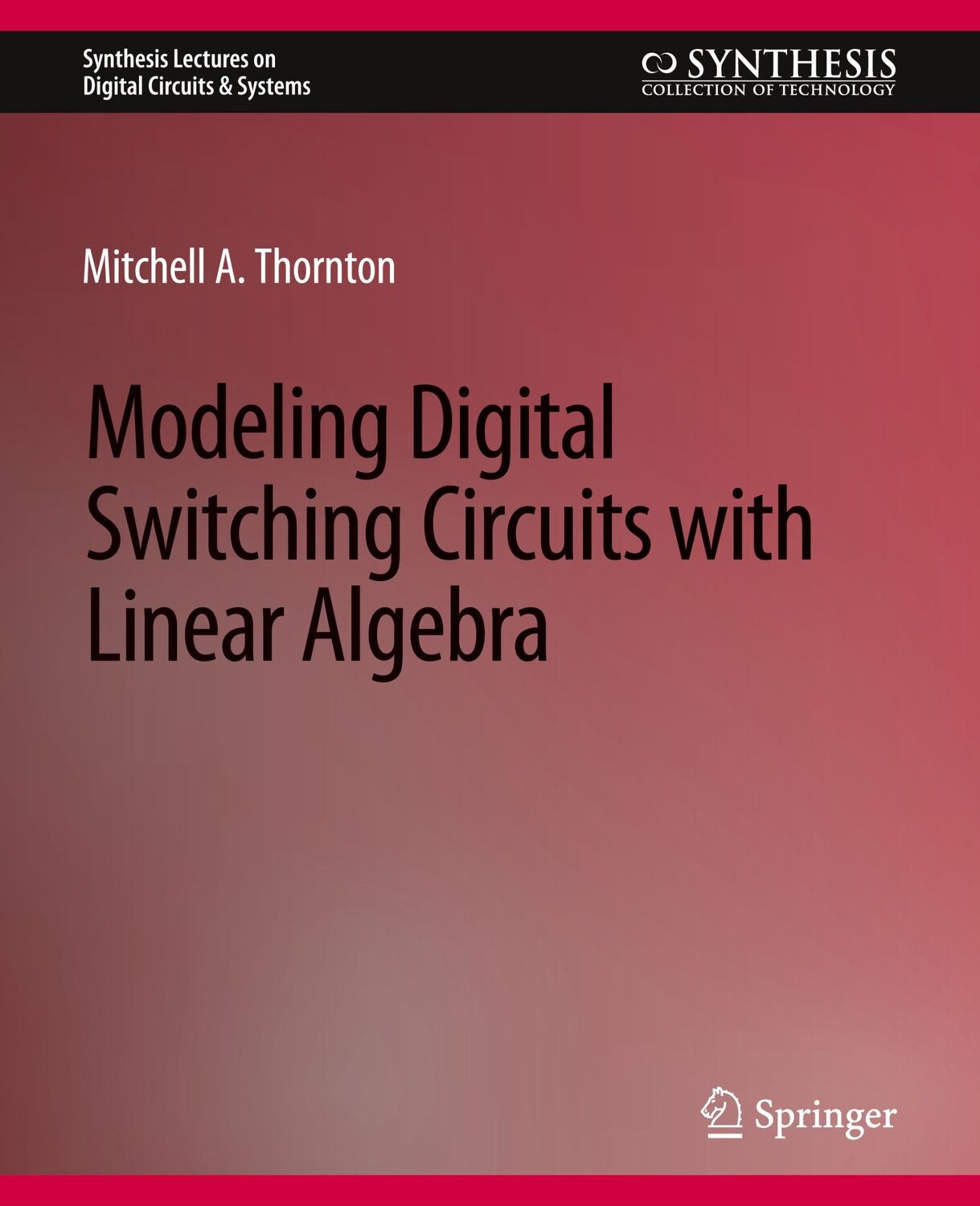 Synthesis Lectures on
Digital Circuits & Systems

SYNTHESIS
COLLECTION OF TECHNOLOGY

Mitchell A. Thornton

Modeling Digital Switching Circuits with Linear Algebra

Springer